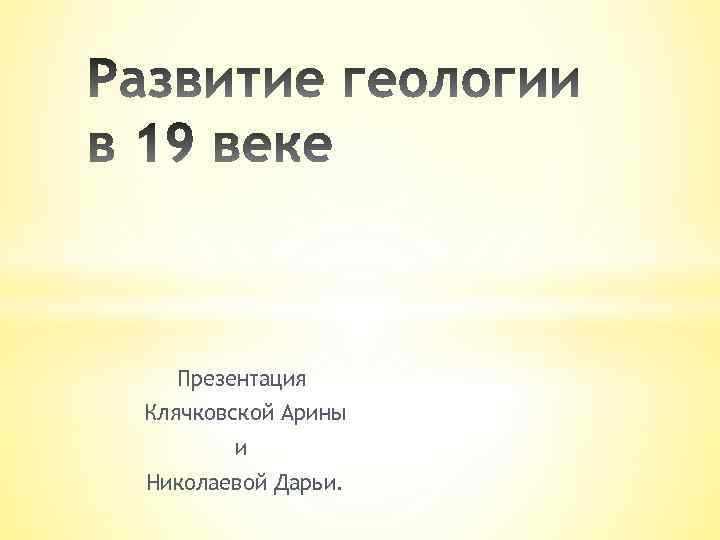 Развитие геологии в 19 веке

Презентация
Клячковской Арины
и
Николаевой Дарьи.